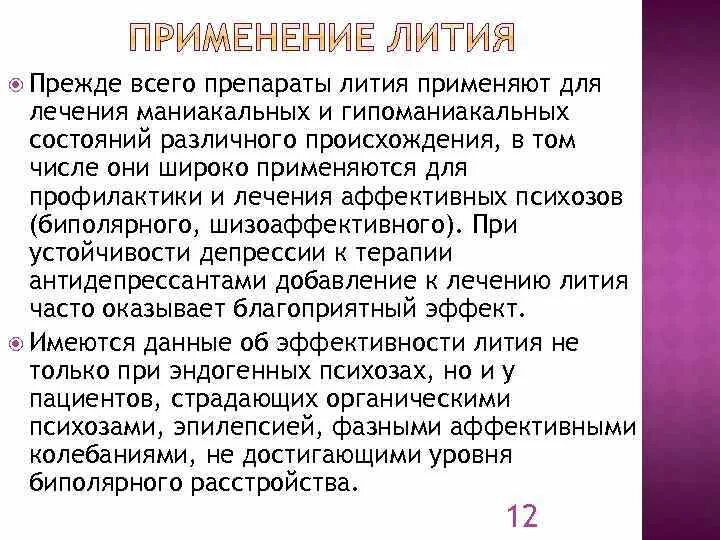 ПРИМЕНЕНИЕ ЛИТИЯ

Прежде всего препараты лития применяют для лечения маниакальных и гипоманиакальных состояний различного происхождения, в том числе они широко применяются для профилактики и лечения аффективных психозов (биполярного, шизоаффективного). При устойчивости депрессии к терапии антидепрессантами добавление к лечению лития часто оказывает благоприятный эффект.

Имеются данные об эффективности лития не только при эндогенных психозах, но и у пациентов, страдающих органическими психозами, эпилепсией, фазными аффективными колебаниями, не достигающими уровня биполярного расстройства.

12